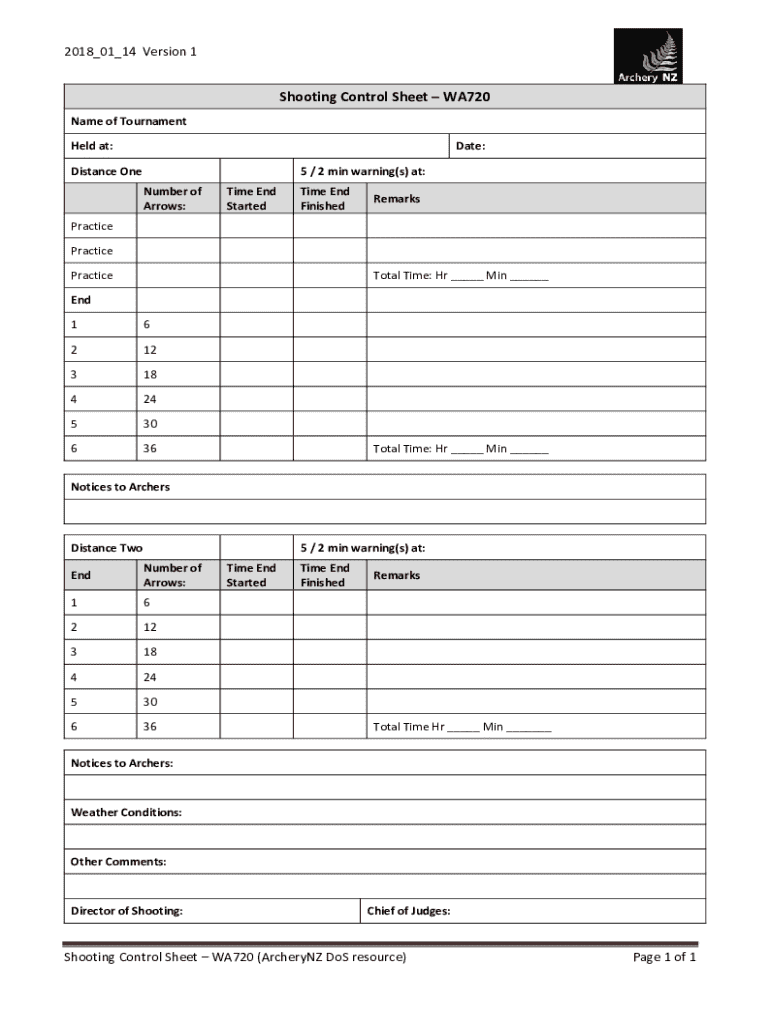 2018_01_14 Version 1

Archery NZ

Shooting Control Sheet – WA720

Name of Tournament

Held at: Date:

| Distance One | | | 5 / 2 min warning(s) at: | |
|---|---|---|---|---|
| | Number of Arrows: | Time End Started | Time End Finished | Remarks |
| Practice | | | | |
| Practice | | | | |
| Practice | | | | Total Time: Hr _____ Min ______ |
| End | | | | |
| 1 | 6 | | | |
| 2 | 12 | | | |
| 3 | 18 | | | |
| 4 | 24 | | | |
| 5 | 30 | | | |
| 6 | 36 | | | Total Time: Hr _____ Min ______ |

Notices to Archers

| Distance Two | | | 5 / 2 min warning(s) at: | |
|---|---|---|---|---|
| End | Number of Arrows: | Time End Started | Time End Finished | Remarks |
| 1 | 6 | | | |
| 2 | 12 | | | |
| 3 | 18 | | | |
| 4 | 24 | | | |
| 5 | 30 | | | |
| 6 | 36 | | | Total Time Hr _____ Min _______ |

Notices to Archers:

Weather Conditions:

Other Comments:

Director of Shooting: Chief of Judges:

Shooting Control Sheet – WA720 (ArcheryNZ DoS resource) Page 1 of 1